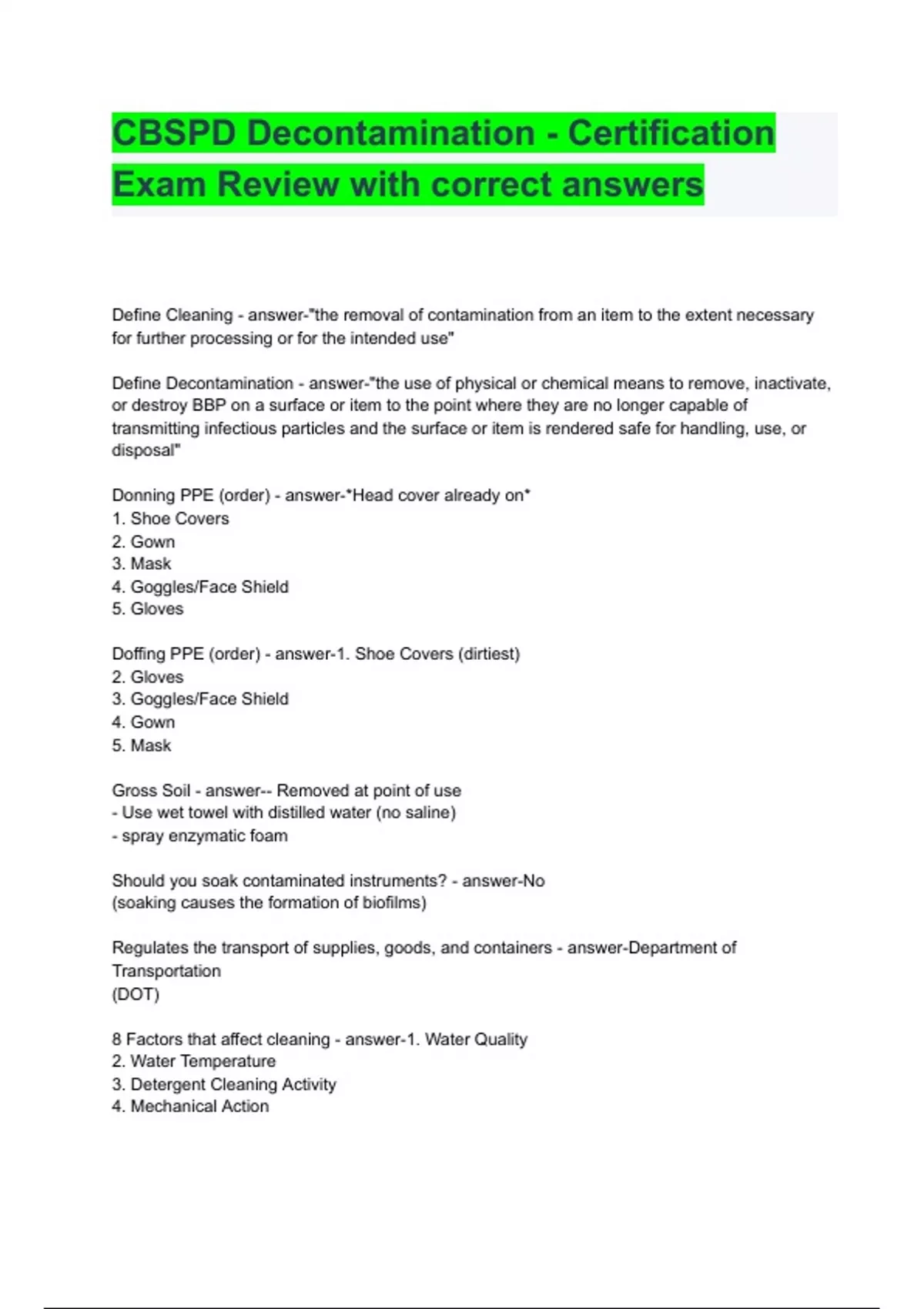 CBSPD Decontamination - Certification Exam Review with correct answers

Define Cleaning - answer-"the removal of contamination from an item to the extent necessary for further processing or for the intended use"

Define Decontamination - answer-"the use of physical or chemical means to remove, inactivate, or destroy BBP on a surface or item to the point where they are no longer capable of transmitting infectious particles and the surface or item is rendered safe for handling, use, or disposal"

Donning PPE (order) - answer-*Head cover already on*
1. Shoe Covers
2. Gown
3. Mask
4. Goggles/Face Shield
5. Gloves

Doffing PPE (order) - answer-1. Shoe Covers (dirtiest)
2. Gloves
3. Goggles/Face Shield
4. Gown
5. Mask

Gross Soil - answer-- Removed at point of use
- Use wet towel with distilled water (no saline)
- spray enzymatic foam

Should you soak contaminated instruments? - answer-No
(soaking causes the formation of biofilms)

Regulates the transport of supplies, goods, and containers - answer-Department of Transportation
(DOT)

8 Factors that affect cleaning - answer-1. Water Quality
2. Water Temperature
3. Detergent Cleaning Activity
4. Mechanical Action